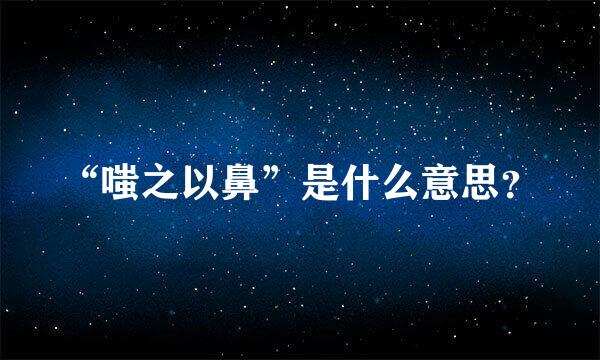 “嗤之以鼻”是什么意思？